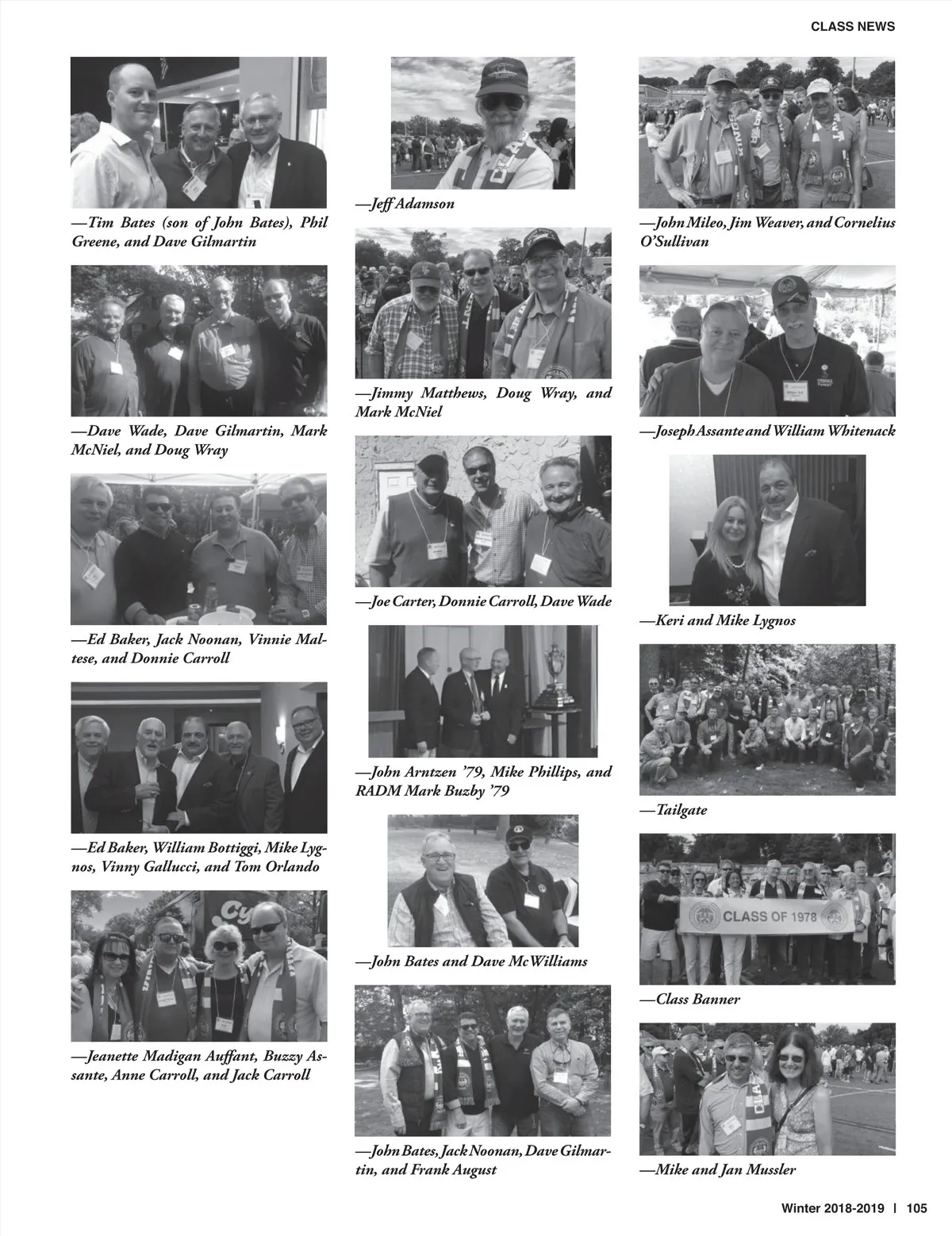 CLASS NEWS

—Tim Bates (son of John Bates), Phil Greene, and Dave Gilmartin

—Dave Wade, Dave Gilmartin, Mark McNiel, and Doug Wray

—Ed Baker, Jack Noonan, Vinnie Maltese, and Donnie Carroll

—Ed Baker, William Bottiggi, Mike Lygnos, Vinny Gallucci, and Tom Orlando

—Jeanette Madigan Auffant, Buzzy Assante, Anne Carroll, and Jack Carroll

—Jeff Adamson

—Jimmy Matthews, Doug Wray, and Mark McNiel

—Joe Carter, Donnie Carroll, Dave Wade

—John Arntzen '79, Mike Phillips, and RADM Mark Buzby '79

—John Bates and Dave McWilliams

—John Bates, Jack Noonan, Dave Gilmartin, and Frank August

—John Mileo, Jim Weaver, and Cornelius O'Sullivan

—Joseph Assante and William Whitenack

—Keri and Mike Lygnos

—Tailgate

CLASS OF 1978

—Class Banner

—Mike and Jan Mussler

Winter 2018-2019 | 105